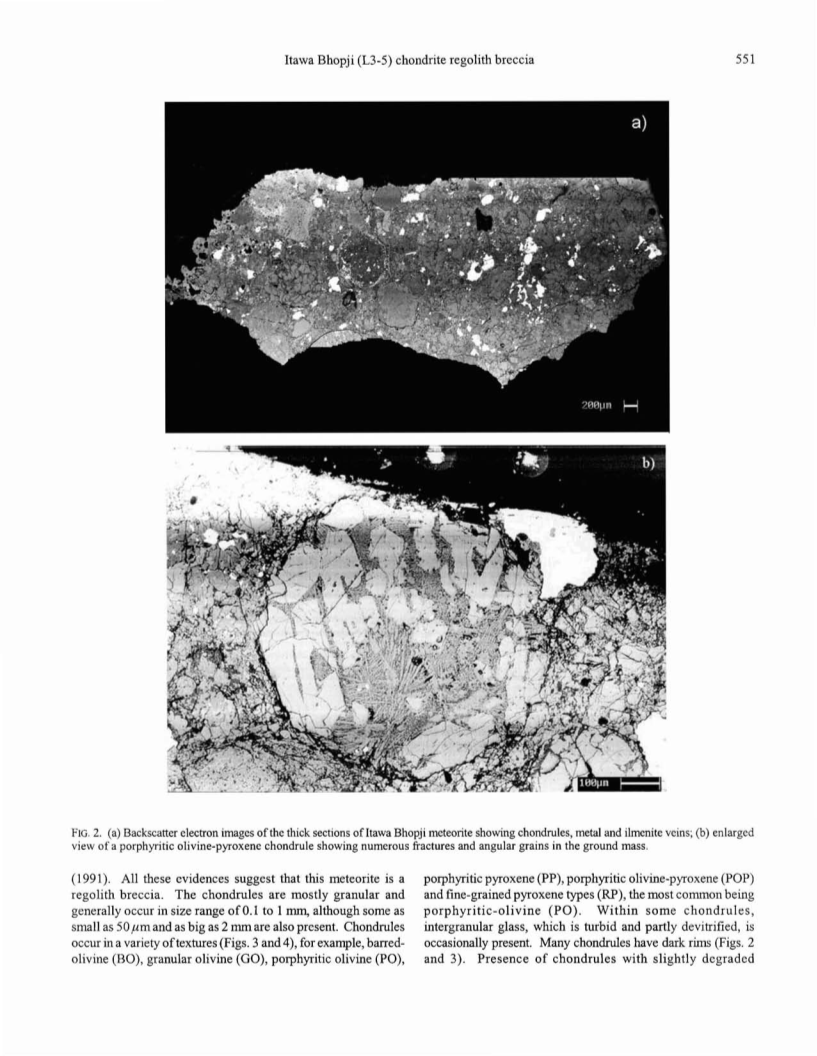 Itawa Bhopji (L3-5) chondrite regolith breccia

551

a)

200μm

b)

100μm

FIG. 2. (a) Backscatter electron images of the thick sections of Itawa Bhopji meteorite showing chondrules, metal and ilmenite veins; (b) enlarged view of a porphyritic olivine-pyroxene chondrule showing numerous fractures and angular grains in the ground mass.

(1991). All these evidences suggest that this meteorite is a regolith breccia. The chondrules are mostly granular and generally occur in size range of 0.1 to 1 mm, although some as small as 50 $\mu$m and as big as 2 mm are also present. Chondrules occur in a variety of textures (Figs. 3 and 4), for example, barred-olivine (BO), granular olivine (GO), porphyritic olivine (PO), porphyritic pyroxene (PP), porphyritic olivine-pyroxene (POP) and fine-grained pyroxene types (RP), the most common being porphyritic-olivine (PO). Within some chondrules, intergranular glass, which is turbid and partly devitrified, is occasionally present. Many chondrules have dark rims (Figs. 2 and 3). Presence of chondrules with slightly degraded